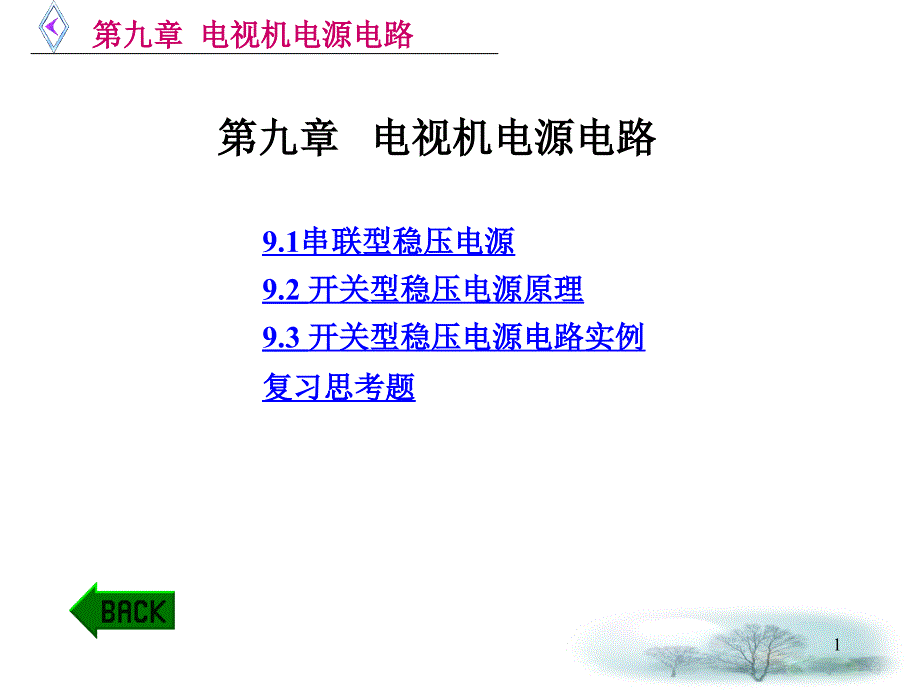 第九章 电视机电源电路

第九章 电视机电源电路

9.1串联型稳压电源
9.2 开关型稳压电源原理
9.3 开关型稳压电源电路实例
复习思考题

BACK

1